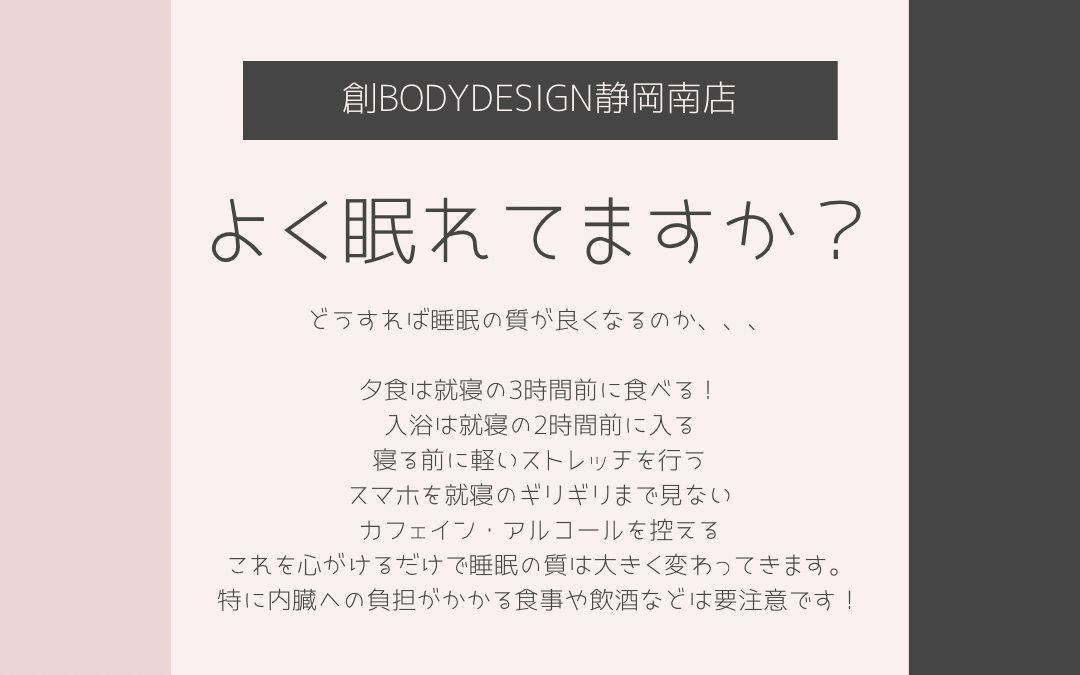 創BODYDESIGN静岡南店

よく眠れてますか？

どうすれば睡眠の質が良くなるのか、、、

夕食は就寝の3時間前に食べる！
入浴は就寝の2時間前に入る
寝る前に軽いストレッチを行う
スマホを就寝のギリギリまで見ない
カフェイン・アルコールを控える
これを心がけるだけで睡眠の質は大きく変わってきます。
特に内臓への負担がかかる食事や飲酒などは要注意です！